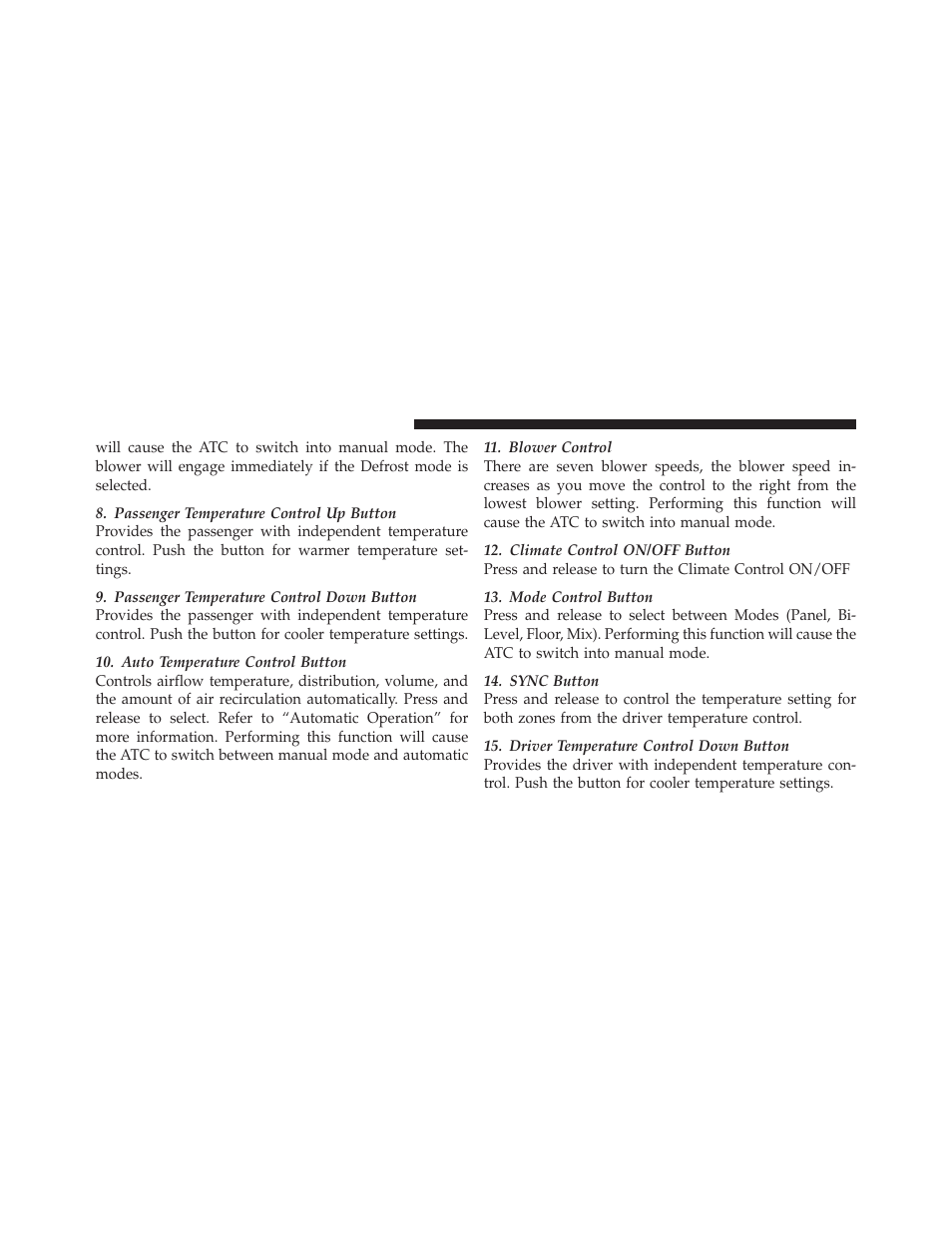 will cause the ATC to switch into manual mode. The blower will engage immediately if the Defrost mode is selected.

8. Passenger Temperature Control Up Button
Provides the passenger with independent temperature control. Push the button for warmer temperature settings.

9. Passenger Temperature Control Down Button
Provides the passenger with independent temperature control. Push the button for cooler temperature settings.

10. Auto Temperature Control Button
Controls airflow temperature, distribution, volume, and the amount of air recirculation automatically. Press and release to select. Refer to “Automatic Operation” for more information. Performing this function will cause the ATC to switch between manual mode and automatic modes.

11. Blower Control
There are seven blower speeds, the blower speed increases as you move the control to the right from the lowest blower setting. Performing this function will cause the ATC to switch into manual mode.

12. Climate Control ON/OFF Button
Press and release to turn the Climate Control ON/OFF

13. Mode Control Button
Press and release to select between Modes (Panel, Bi-Level, Floor, Mix). Performing this function will cause the ATC to switch into manual mode.

14. SYNC Button
Press and release to control the temperature setting for both zones from the driver temperature control.

15. Driver Temperature Control Down Button
Provides the driver with independent temperature control. Push the button for cooler temperature settings.